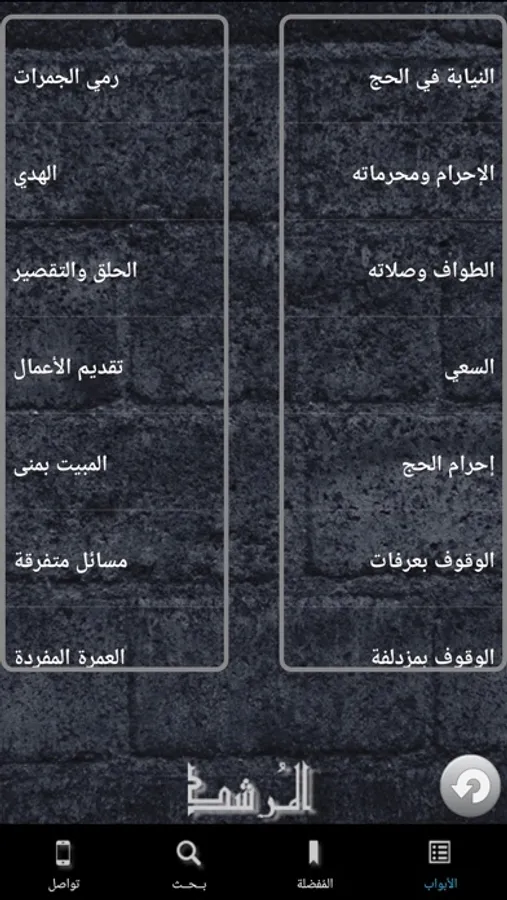 النيابة في الحج

الإحرام ومحرماته

الطواف وصلاته

السعي

إحرام الحج

الوقوف بعرفات

الوقوف بمزدلفة

رمي الجمرات

الهدي

الحلق والتقصير

تقديم الأعمال

المبيت بمنى

مسائل متفرقة

العمرة المفردة

المُرشد

الأبواب

المفضلة

بحث

تواصل